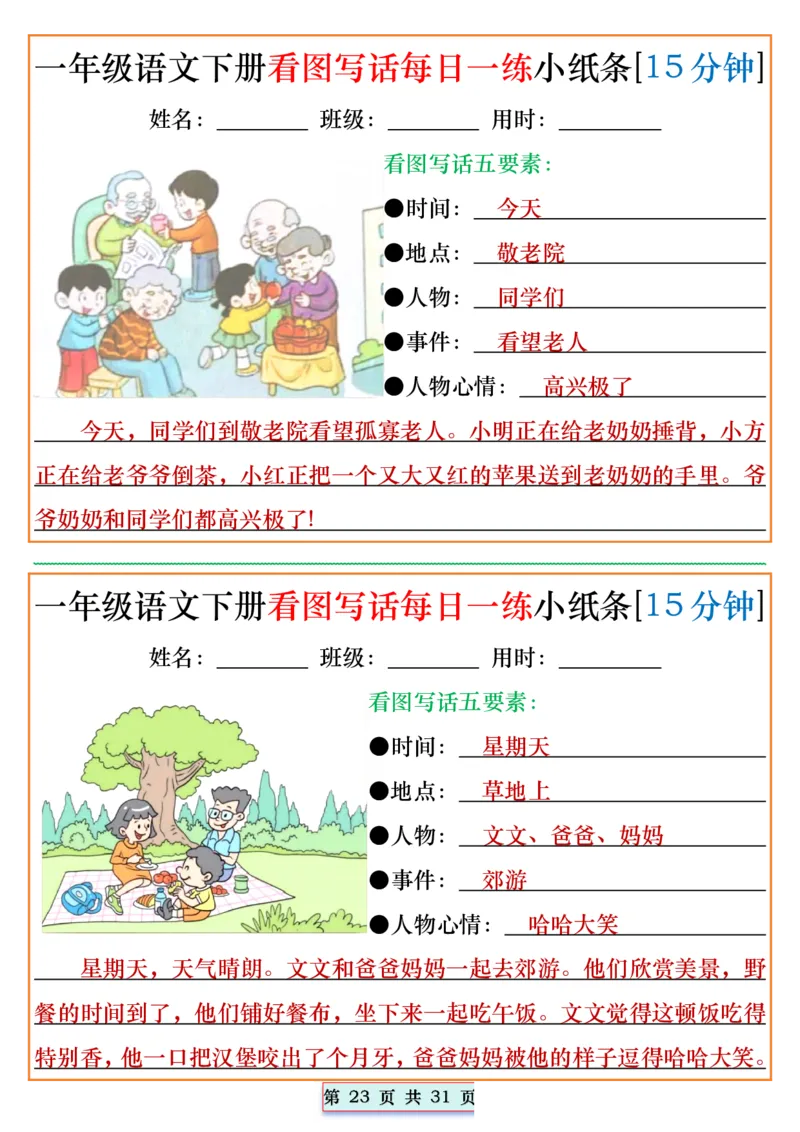 一年级语文下册看图写话每日一练小纸条[15分钟]

姓名：________ 班级：________ 用时：________

看图写话五要素：

●时间：今天

●地点：敬老院

●人物：同学们

●事件：看望老人

●人物心情：高兴极了

今天，同学们到敬老院看望孤寡老人。小明正在给老奶奶捶背，小方正在给老爷爷倒茶，小红正把一个又大又红的苹果送到老奶奶的手里。爷爷奶奶和同学们都高兴极了!

一年级语文下册看图写话每日一练小纸条[15分钟]

姓名：________ 班级：________ 用时：________

看图写话五要素：

●时间：星期天

●地点：草地上

●人物：文文、爸爸、妈妈

●事件：郊游

●人物心情：哈哈大笑

星期天，天气晴朗。文文和爸爸妈妈一起去郊游。他们欣赏美景，野餐的时间到了，他们铺好餐布，坐下来一起吃午饭。文文觉得这顿饭吃得特别香，他一口把汉堡咬出了个月牙，爸爸妈妈被他的样子逗得哈哈大笑。

第 23 页 共 31 页